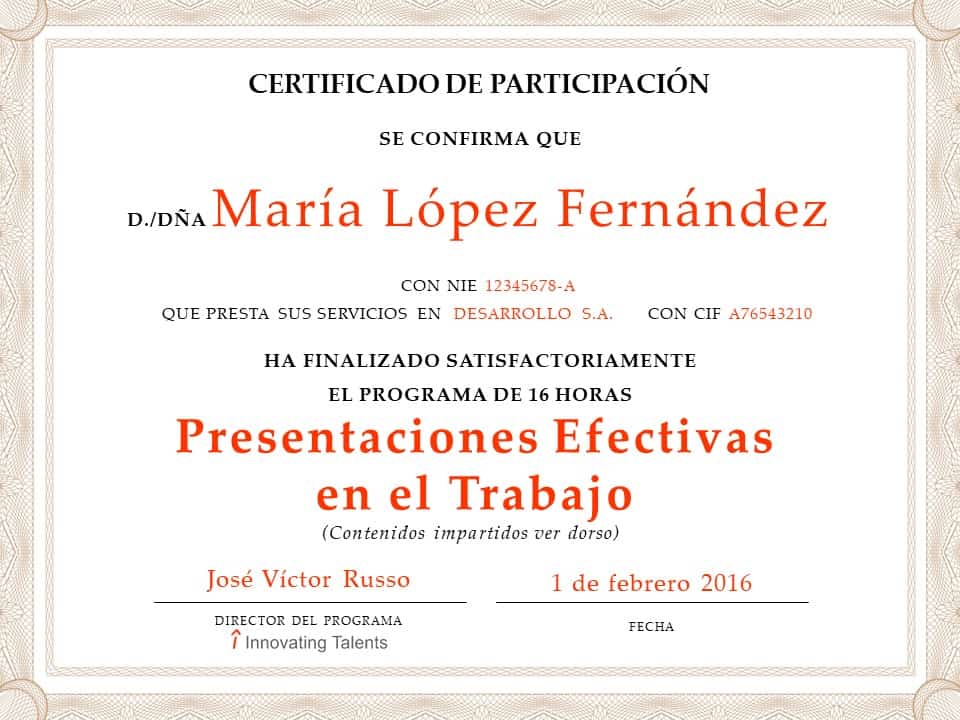 CERTIFICADO DE PARTICIPACIÓN

SE CONFIRMA QUE

D./DÑA María López Fernández

CON NIE 12345678-A

QUE PRESTA SUS SERVICIOS EN DESARROLLO S.A. CON CIF A76543210

HA FINALIZADO SATISFACTORIAMENTE

EL PROGRAMA DE 16 HORAS

Presentaciones Efectivas en el Trabajo

(Contenidos impartidos ver dorso)

José Víctor Russo

DIRECTOR DEL PROGRAMA

Innovating Talents

1 de febrero 2016

FECHA